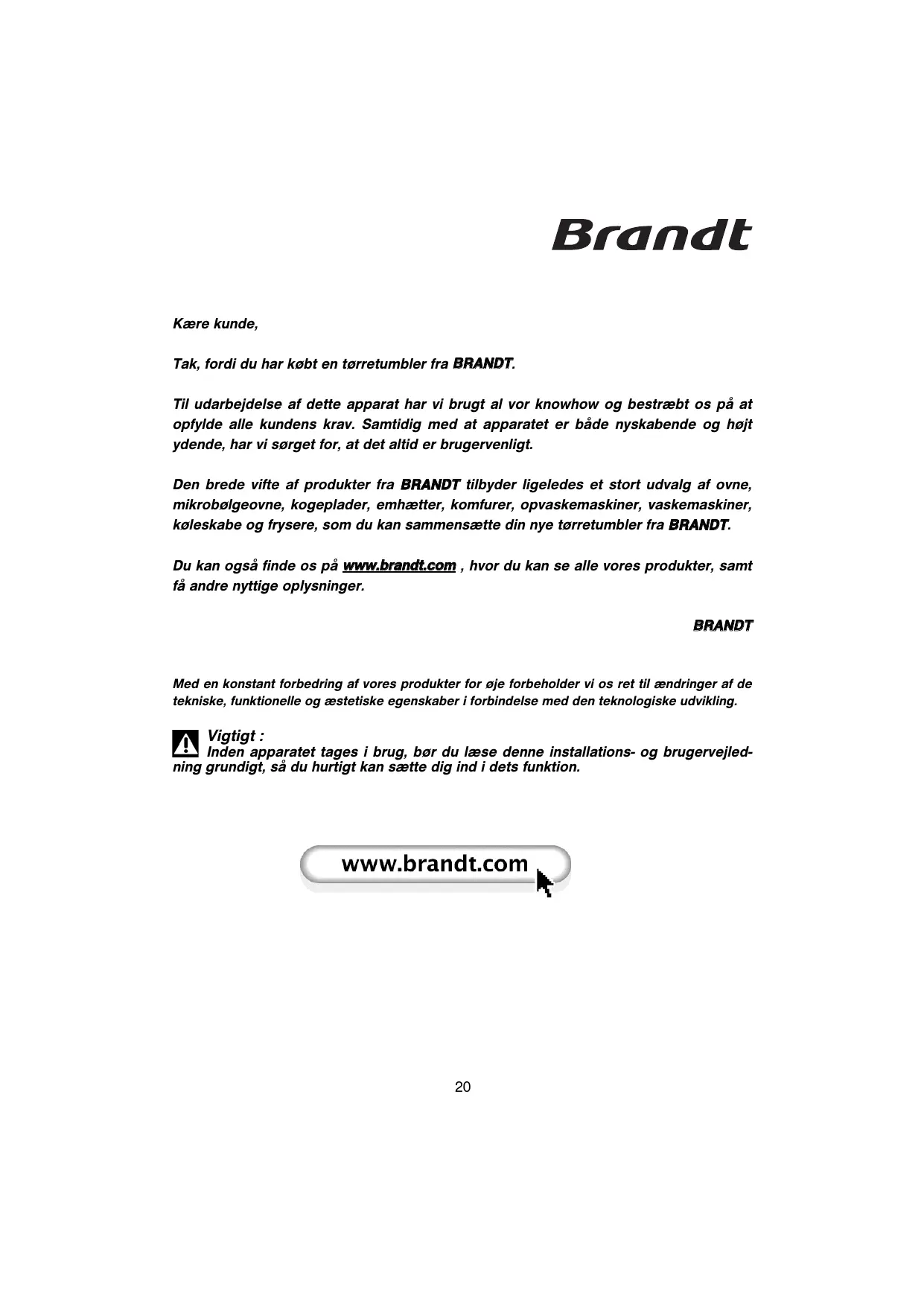 Brandt

Kære kunde,

Tak, fordi du har købt en tørretumbler fra BRANDT.

Til udarbejdelse af dette apparat har vi brugt al vor knowhow og bestræbt os på at opfylde alle kundens krav. Samtidig med at apparatet er både nyskabende og højt ydende, har vi sørget for, at det altid er brugervenligt.

Den brede vifte af produkter fra BRANDT tilbyder ligeledes et stort udvalg af ovne, mikrobølgeovne, kogeplader, emhætter, komfurer, opvaskemaskiner, vaskemaskiner, køleskabe og frysere, som du kan sammensætte din nye tørretumbler fra BRANDT.

Du kan også finde os på www.brandt.com , hvor du kan se alle vores produkter, samt få andre nyttige oplysninger.

BRANDT

Med en konstant forbedring af vores produkter for øje forbeholder vi os ret til ændringer af de tekniske, funktionelle og æstetiske egenskaber i forbindelse med den teknologiske udvikling.

Vigtigt :
Inden apparatet tages i brug, bør du læse denne installations- og brugervejledning grundigt, så du hurtigt kan sætte dig ind i dets funktion.

www.brandt.com

20